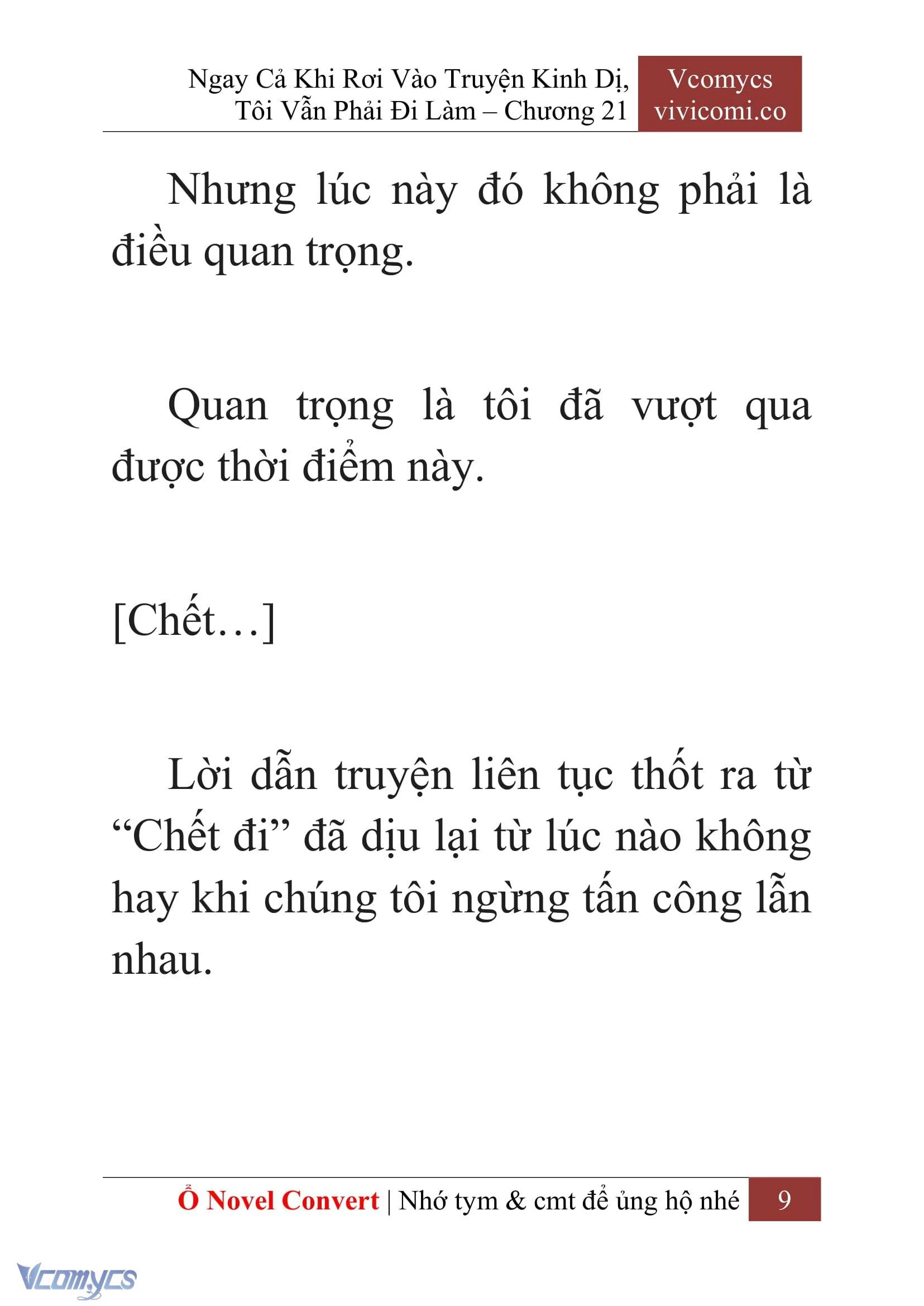 Ngay Cả Khi Rơi Vào Truyện Kinh Dị, Tôi Vẫn Phải Đi Làm – Chương 21

Vcomycs
vivicomi.co

Nhưng lúc này đó không phải là điều quan trọng.

Quan trọng là tôi đã vượt qua được thời điểm này.

[Chết…]

Lời dẫn truyện liên tục thốt ra từ “Chết đi” đã dịu lại từ lúc nào không hay khi chúng tôi ngừng tấn công lẫn nhau.

Ổ Novel Convert | Nhớ tym & cmt để ủng hộ nhé 9

Vcomycs